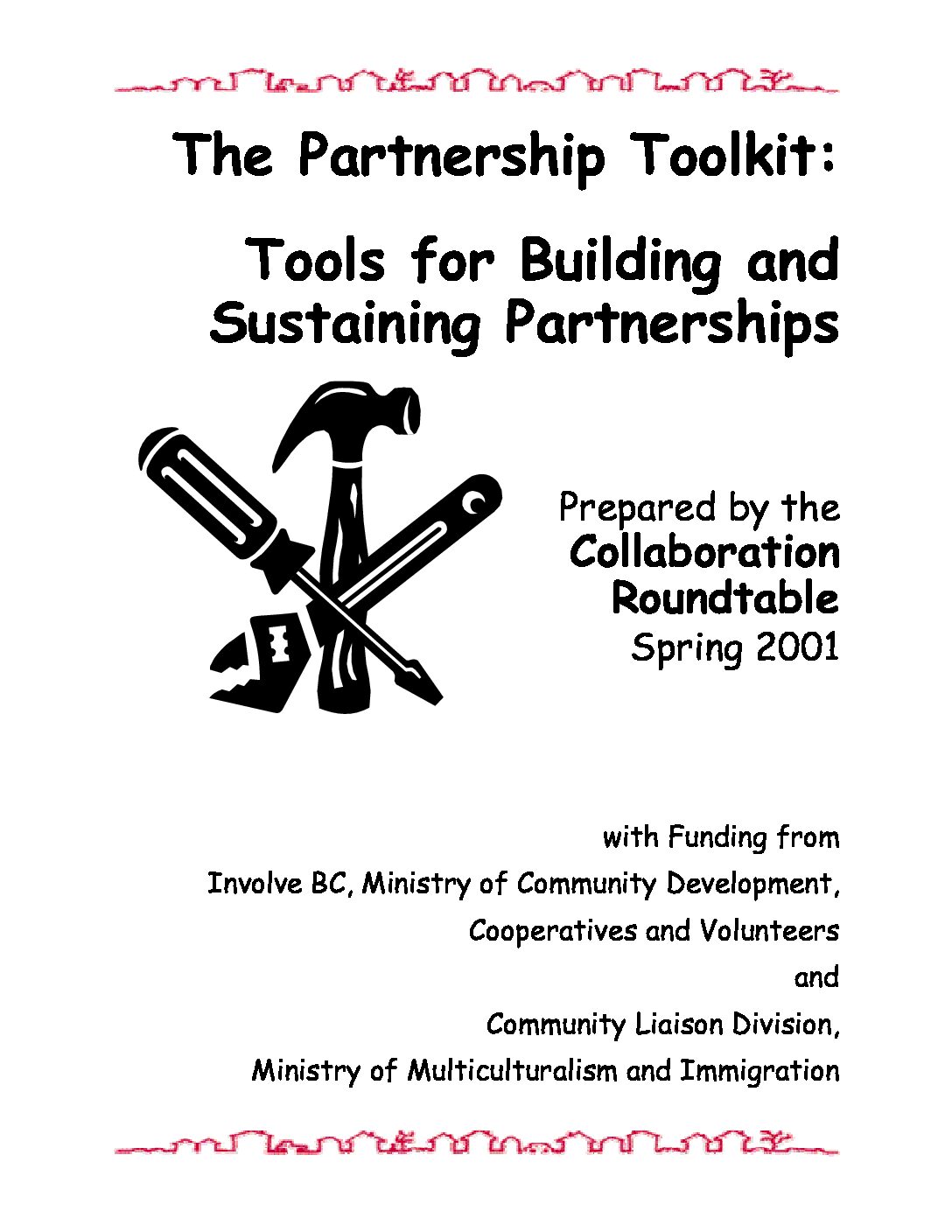 The Partnership Toolkit:

Tools for Building and Sustaining Partnerships

Prepared by the Collaboration Roundtable Spring 2001

with Funding from Involve BC, Ministry of Community Development, Cooperatives and Volunteers and Community Liaison Division, Ministry of Multiculturalism and Immigration